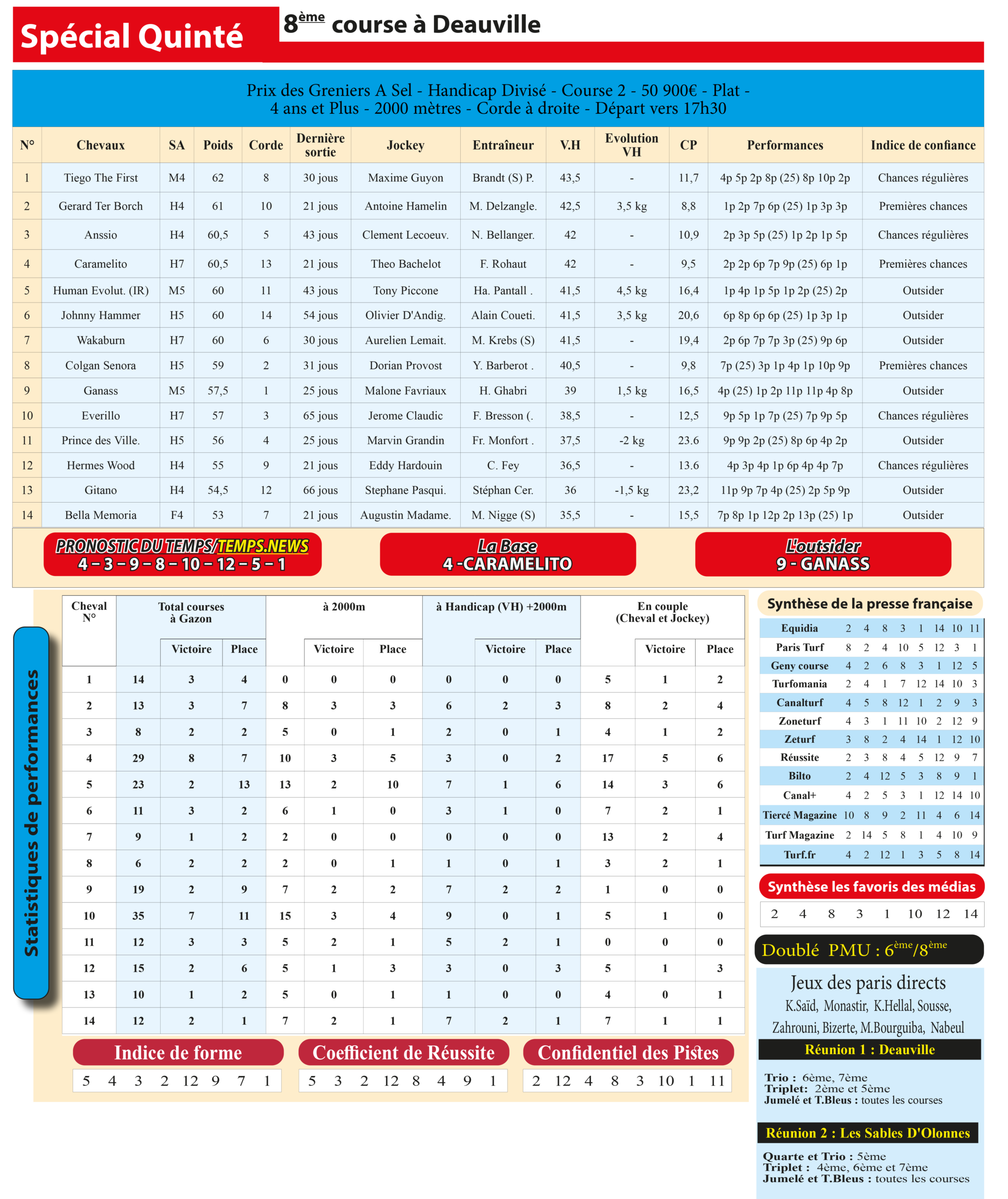 Spécial Quinté

$8^{ème}$ course à Deauville

Prix des Greniers A Sel - Handicap Divisé - Course 2 - 50 900€ - Plat - 4 ans et Plus - 2000 mètres - Corde à droite - Départ vers 17h30

| N° | Chevaux | SA | Poids | Corde | Dernière sortie | Jockey | Entraîneur | V.H | Evolution VH | CP | Performances | Indice de confiance |
|---|---|---|---|---|---|---|---|---|---|---|---|---|
| 1 | Tiego The First | M4 | 62 | 8 | 30 jous | Maxime Guyon | Brandt (S) P. | 43,5 | - | 11,7 | 4p 5p 2p 8p (25) 8p 10p 2p | Chances régulières |
| 2 | Gerard Ter Borch | H4 | 61 | 10 | 21 jous | Antoine Hamelin | M. Delzangle. | 42,5 | 3,5 kg | 8,8 | 1p 2p 7p 6p (25) 1p 3p 3p | Premières chances |
| 3 | Anssio | H4 | 60,5 | 5 | 43 jous | Clement Lecoeuv. | N. Bellanger. | 42 | - | 10,9 | 2p 3p 5p (25) 1p 2p 1p 5p | Chances régulières |
| 4 | Caramelito | H7 | 60,5 | 13 | 21 jous | Theo Bachelot | F. Rohaut | 42 | - | 9,5 | 2p 2p 6p 7p 9p (25) 6p 1p | Premières chances |
| 5 | Human Evolut. (IR) | M5 | 60 | 11 | 43 jous | Tony Piccone | Ha. Pantall . | 41,5 | 4,5 kg | 16,4 | 1p 4p 1p 5p 1p 2p (25) 2p | Outsider |
| 6 | Johnny Hammer | H5 | 60 | 14 | 54 jous | Olivier D'Andig. | Alain Coueti. | 41,5 | 3,5 kg | 20,6 | 6p 8p 6p 6p (25) 1p 3p 1p | Outsider |
| 7 | Wakaburn | H7 | 60 | 6 | 30 jous | Aurelien Lemait. | M. Krebs (S) | 41,5 | - | 19,4 | 2p 6p 7p 7p 3p (25) 9p 6p | Outsider |
| 8 | Colgan Senora | H5 | 59 | 2 | 31 jous | Dorian Provost | Y. Barberot . | 40,5 | - | 9,8 | 7p (25) 3p 1p 4p 1p 10p 9p | Premières chances |
| 9 | Ganass | M5 | 57,5 | 1 | 25 jous | Malone Favriaux | H. Ghabri | 39 | 1,5 kg | 16,5 | 4p (25) 1p 2p 11p 11p 4p 8p | Outsider |
| 10 | Everillo | H7 | 57 | 3 | 65 jous | Jerome Claudic | F. Bresson (. | 38,5 | - | 12,5 | 9p 5p 1p 7p (25) 7p 9p 5p | Chances régulières |
| 11 | Prince des Ville. | H5 | 56 | 4 | 25 jous | Marvin Grandin | Fr. Monfort . | 37,5 | -2 kg | 23.6 | 9p 9p 2p (25) 8p 6p 4p 2p | Outsider |
| 12 | Hermes Wood | H4 | 55 | 9 | 21 jous | Eddy Hardouin | C. Fey | 36,5 | - | 13.6 | 4p 3p 4p 1p 6p 4p 4p 7p | Chances régulières |
| 13 | Gitano | H4 | 54,5 | 12 | 66 jous | Stephane Pasqui. | Stéphan Cer. | 36 | -1,5 kg | 23,2 | 11p 9p 7p 4p (25) 2p 5p 9p | Outsider |
| 14 | Bella Memoria | F4 | 53 | 7 | 21 jous | Augustin Madame. | M. Nigge (S) | 35,5 | - | 15,5 | 7p 8p 1p 12p 2p 13p (25) 1p | Outsider |

PRONOSTIC DU TEMPS/TEMPS.NEWS
4 – 3 – 9 – 8 – 10 – 12 – 5 – 1

La Base
4 -CARAMELITO

L'outsider
9 - GANASS

Statistiques de performances

| Cheval N° | Total courses à Gazon | Victoire | Place | à 2000m | Victoire | Place | à Handicap (VH) +2000m | Victoire | Place | En couple (Cheval et Jockey) | Victoire | Place |
|---|---|---|---|---|---|---|---|---|---|---|---|---|
| 1 | 14 | 3 | 4 | 0 | 0 | 0 | 0 | 0 | 0 | 5 | 1 | 2 |
| 2 | 13 | 3 | 7 | 8 | 3 | 3 | 6 | 2 | 3 | 8 | 2 | 4 |
| 3 | 8 | 2 | 2 | 5 | 0 | 1 | 2 | 0 | 1 | 4 | 1 | 2 |
| 4 | 29 | 8 | 7 | 10 | 3 | 5 | 3 | 0 | 2 | 17 | 5 | 6 |
| 5 | 23 | 2 | 13 | 13 | 2 | 10 | 7 | 1 | 6 | 14 | 3 | 6 |
| 6 | 11 | 3 | 2 | 6 | 1 | 0 | 3 | 1 | 0 | 7 | 2 | 1 |
| 7 | 9 | 1 | 2 | 2 | 0 | 0 | 0 | 0 | 0 | 13 | 2 | 4 |
| 8 | 6 | 2 | 2 | 2 | 0 | 1 | 1 | 0 | 1 | 3 | 2 | 1 |
| 9 | 19 | 2 | 9 | 7 | 2 | 2 | 7 | 2 | 2 | 1 | 0 | 0 |
| 10 | 35 | 7 | 11 | 15 | 3 | 4 | 9 | 0 | 1 | 5 | 1 | 0 |
| 11 | 12 | 3 | 3 | 5 | 2 | 1 | 5 | 2 | 1 | 0 | 0 | 0 |
| 12 | 15 | 2 | 6 | 5 | 1 | 3 | 3 | 0 | 3 | 5 | 1 | 3 |
| 13 | 10 | 1 | 2 | 5 | 0 | 1 | 1 | 0 | 0 | 4 | 0 | 1 |
| 14 | 12 | 2 | 1 | 7 | 2 | 1 | 7 | 2 | 1 | 7 | 1 | 1 |

Indice de forme
5 4 3 2 12 9 7 1

Coefficient de Réussite
5 3 2 12 8 4 9 1

Confidentiel des Pistes
2 12 4 8 3 10 1 11

Synthèse de la presse française

| Equidia | 2 | 4 | 8 | 3 | 1 | 14 | 10 | 11 |
|---|---|---|---|---|---|---|---|---|
| Paris Turf | 8 | 2 | 4 | 10 | 5 | 12 | 3 | 1 |
| Geny course | 4 | 2 | 6 | 8 | 3 | 1 | 12 | 5 |
| Turfomania | 2 | 4 | 1 | 7 | 12 | 14 | 10 | 3 |
| Canalturf | 4 | 5 | 8 | 12 | 1 | 2 | 9 | 3 |
| Zoneturf | 4 | 3 | 1 | 11 | 10 | 2 | 12 | 9 |
| Zeturf | 3 | 8 | 2 | 4 | 14 | 1 | 12 | 10 |
| Réussite | 2 | 3 | 8 | 4 | 5 | 12 | 9 | 7 |
| Bilto | 2 | 4 | 12 | 5 | 3 | 8 | 9 | 1 |
| Canal+ | 4 | 2 | 5 | 3 | 1 | 12 | 14 | 10 |
| Tiercé Magazine | 10 | 8 | 9 | 2 | 11 | 4 | 6 | 14 |
| Turf Magazine | 2 | 14 | 5 | 8 | 1 | 4 | 10 | 9 |
| Turf.fr | 4 | 2 | 12 | 1 | 3 | 5 | 8 | 14 |

Synthèse les favoris des médias
2 4 8 3 1 10 12 14

Doublé PMU : $6^{ème}/8^{ème}$

Jeux des paris directs
K.Saïd, Monastir, K.Hellal, Sousse, Zahrouni, Bizerte, M.Bourguiba, Nabeul

Réunion 1 : Deauville

Trio : 6ème, 7ème
Triplet: 2ème et 5ème
Jumelé et T.Bleus : toutes les courses

Réunion 2 : Les Sables D'Olonnes

Quarte et Trio : 5ème
Triplet : 4ème, 6ème et 7ème
Jumelé et T.Bleus : toutes les courses